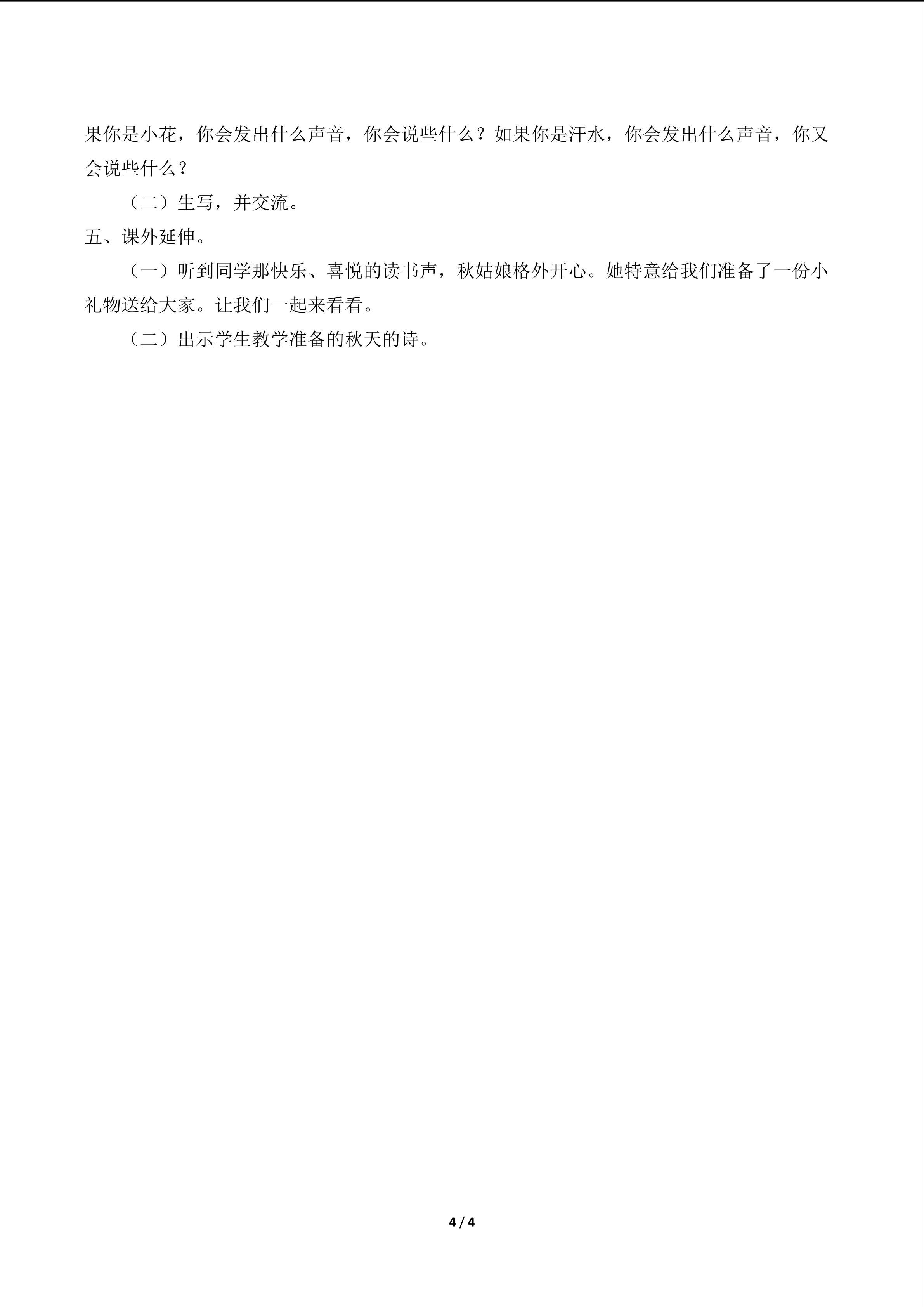 果你是小花，你会发出什么声音，你会说些什么？如果你是汗水，你会发出什么声音，你又会说些什么？

（二）生写，并交流。

五、课外延伸。

（一）听到同学那快乐、喜悦的读书声，秋姑娘格外开心。她特意给我们准备了一份小礼物送给大家。让我们一起来看看。

（二）出示学生教学准备的秋天的诗。

4 / 4